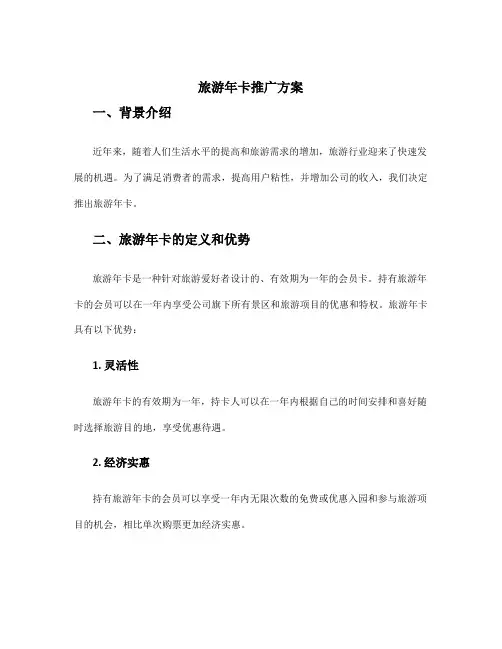 旅游年卡推广方案

一、背景介绍

近年来，随着人们生活水平的提高和旅游需求的增加，旅游行业迎来了快速发展的机遇。为了满足消费者的需求，提高用户粘性，并增加公司的收入，我们决定推出旅游年卡。

二、旅游年卡的定义和优势

旅游年卡是一种针对旅游爱好者设计的、有效期为一年的会员卡。持有旅游年卡的会员可以在一年内享受公司旗下所有景区和旅游项目的优惠和特权。旅游年卡具有以下优势：

1. 灵活性

旅游年卡的有效期为一年，持卡人可以在一年内根据自己的时间安排和喜好随时选择旅游目的地，享受优惠待遇。

2. 经济实惠

持有旅游年卡的会员可以享受一年内无限次数的免费或优惠入园和参与旅游项目的机会，相比单次购票更加经济实惠。